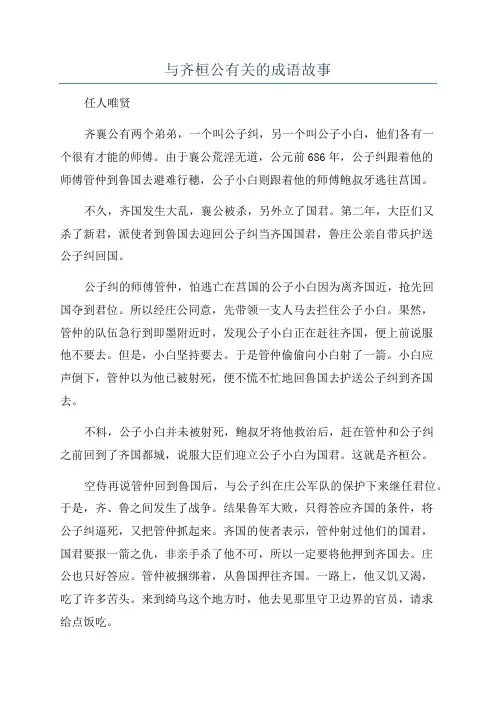 与齐桓公有关的成语故事

任人唯贤

齐襄公有两个弟弟，一个叫公子纠，另一个叫公子小白，他们各有一个很有才能的师傅。由于襄公荒淫无道，公元前686年，公子纠跟着他的师傅管仲到鲁国去避难行穗，公子小白则跟着他的师傅鲍叔牙逃往莒国。

不久，齐国发生大乱，襄公被杀，另外立了国君。第二年，大臣们又杀了新君，派使者到鲁国去迎回公子纠当齐国国君，鲁庄公亲自带兵护送公子纠回国。

公子纠的师傅管仲，怕逃亡在莒国的公子小白因为离齐国近，抢先回国夺到君位。所以经庄公同意，先带领一支人马去拦住公子小白。果然，管仲的队伍急行到即墨附近时，发现公子小白正在赶往齐国，便上前说服他不要去。但是，小白坚持要去。于是管仲偷偷向小白射了一箭。小白应声倒下，管仲以为他已被射死，便不慌不忙地回鲁国去护送公子纠到齐国去。

不料，公子小白并未被射死，鲍叔牙将他救治后，赶在管仲和公子纠之前回到了齐国都城，说服大臣们迎立公子小白为国君。这就是齐桓公。

空侍再说管仲回到鲁国后，与公子纠在庄公军队的保护下来继任君位。于是，齐、鲁之间发生了战争。结果鲁军大败，只得答应齐国的条件，将公子纠逼死，又把管仲抓起来。齐国的使者表示，管仲射过他们的国君，国君要报一箭之仇，非亲手杀了他不可，所以一定要将他押到齐国去。庄公也只好答应。管仲被捆绑着，从鲁国押往齐国。一路上，他又饥又渴，吃了许多苦头。来到绮乌这个地方时，他去见那里守卫边界的官员，请求给点饭吃。